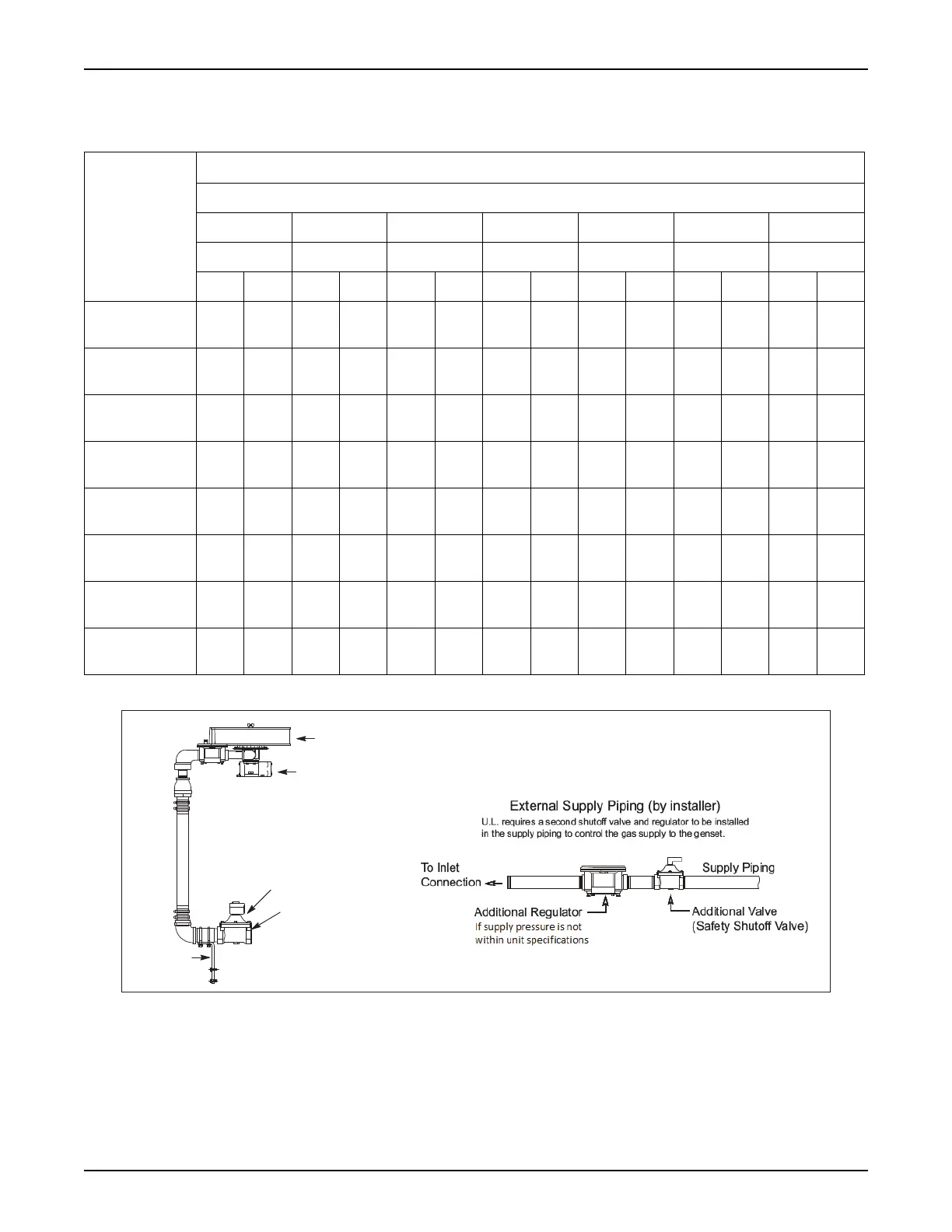 External Supply Piping (by installer)
U.L. requires a second shutoff valve and regulator to be installed in the supply piping to control the gas supply to the genset.

To Inlet Connection

Supply Piping

Additional Regulator
If supply pressure is not within unit specifications

Additional Valve (Safety Shutoff Valve)